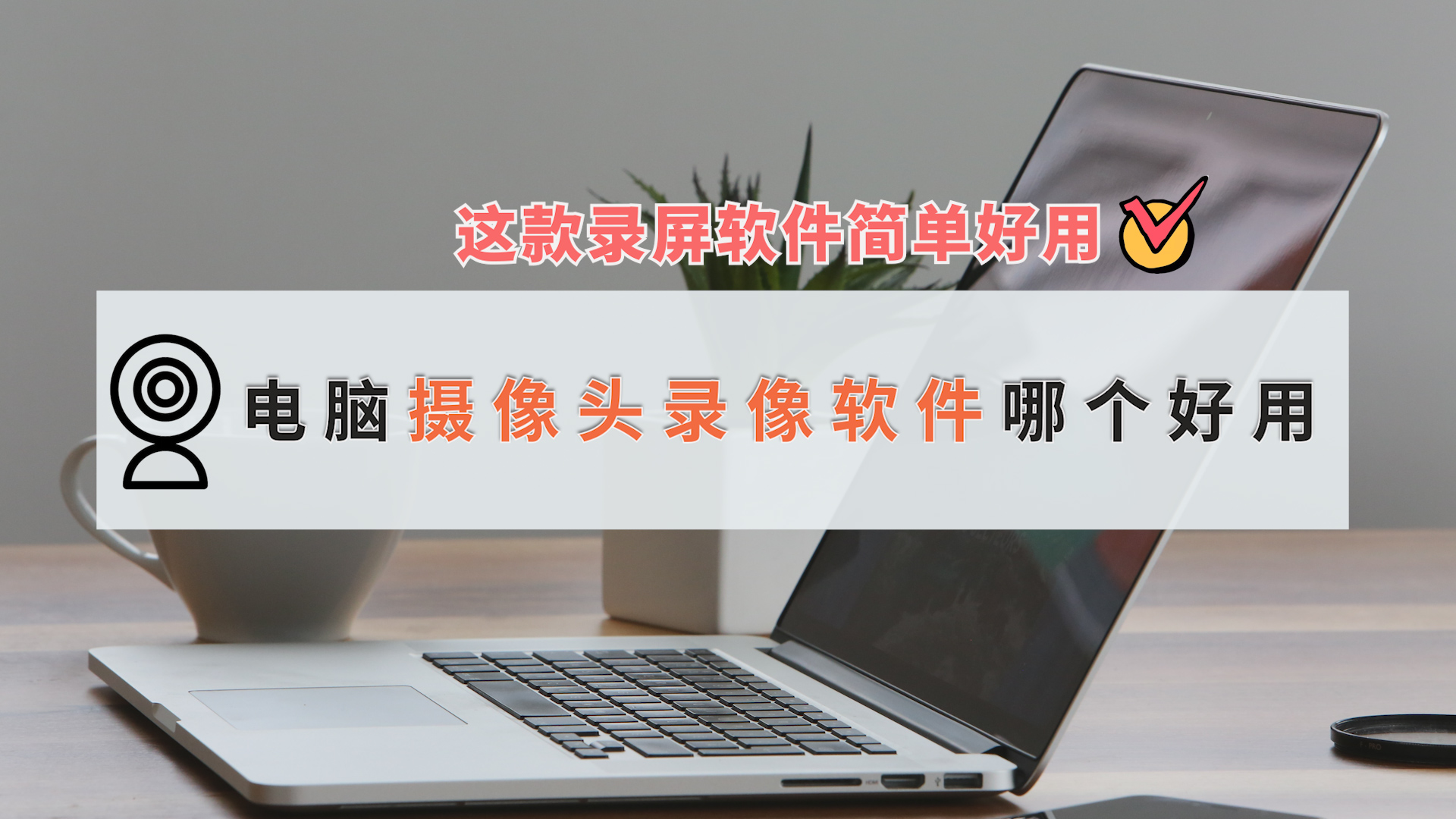 这款录屏软件简单好用

电脑摄像头录像软件哪个好用